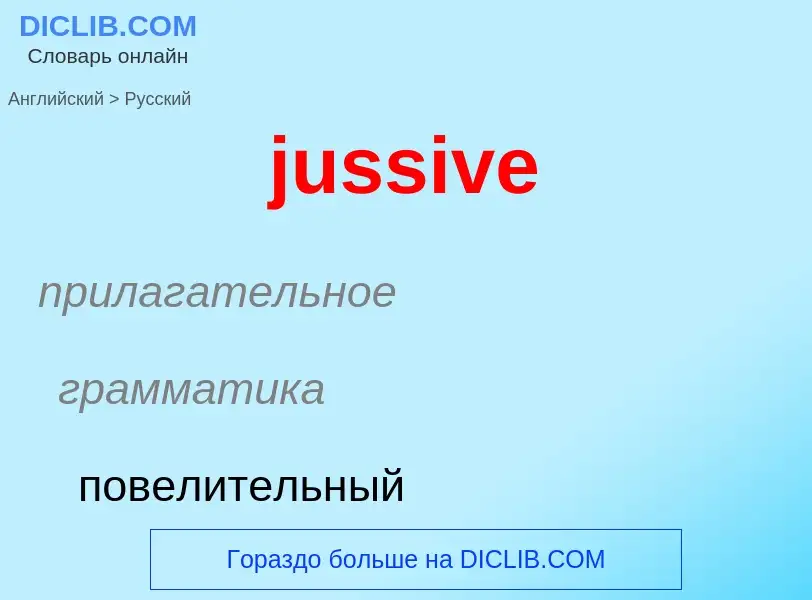 DICLIB.COM
Словарь онлайн

Английский > Русский

jussive

прилагательное

грамматика

повелительный

Гораздо больше на DICLIB.COM